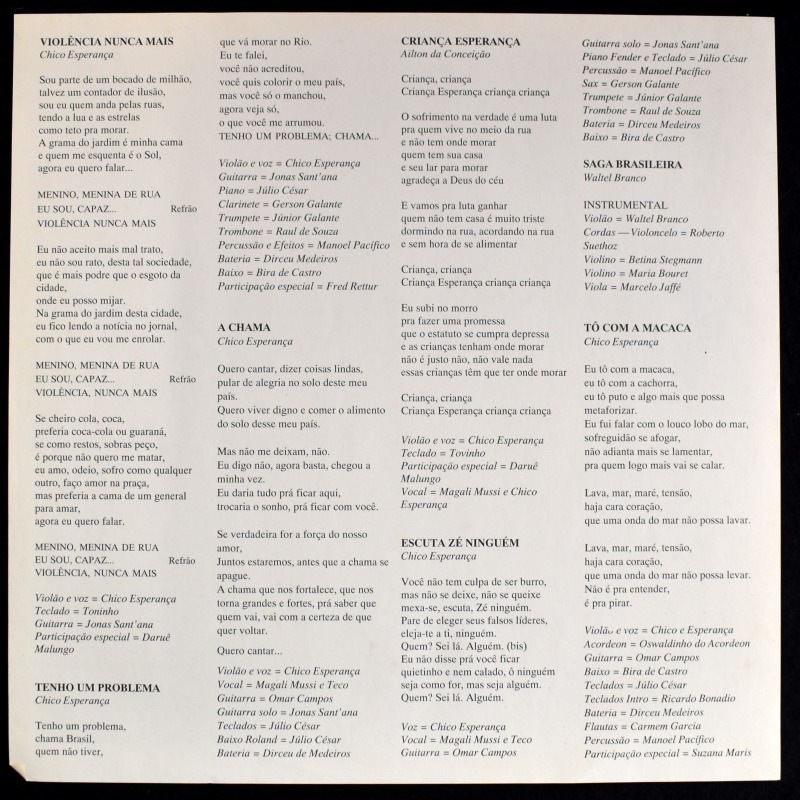 VIOLÊNCIA NUNCA MAIS
Chico Esperança

Sou parte de um bocado de milhão, talvez um contador de ilusão, sou eu quem anda pelas ruas, tendo a lua e as estrelas como teto pra morar. A grama do jardim é minha cama e quem me esquenta é o Sol, agora eu quero falar...

MENINO, MENINA DE RUA
EU SOU, CAPAZ... Refrão
VIOLÊNCIA NUNCA MAIS

Eu não aceito mais mal trato, eu não sou rato, desta tal sociedade, que é mais podre que o esgoto da cidade, onde eu posso mijar. Na grama do jardim desta cidade, eu fico lendo a notícia no jornal, com o que eu vou me enrolar.

MENINO, MENINA DE RUA
EU SOU, CAPAZ... Refrão
VIOLÊNCIA, NUNCA MAIS

Se cheiro cola, coca, preferia coca-cola ou guaraná, se como restos, sobras peço, é porque não quero me matar, eu amo, odeio, sofro como qualquer outro, faço amor na praça, mas preferia a cama de um general para amar, agora eu quero falar.

MENINO, MENINA DE RUA
EU SOU, CAPAZ... Refrão
VIOLÊNCIA, NUNCA MAIS

Violão e voz = Chico Esperança
Teclado = Toninho
Guitarra = Jonas Sant'ana
Participação especial = Daruê Malungo

TENHO UM PROBLEMA
Chico Esperança

Tenho um problema, chama Brasil, quem não tiver, que vá morar no Rio. Eu te falei, você não acreditou, você quis colorir o meu país, mas você só o manchou, agora veja só, o que você me arrumou.
TENHO UM PROBLEMA; CHAMA...

Violão e voz = Chico Esperança
Guitarra = Jonas Sant'ana
Piano = Júlio César
Clarinete = Gerson Galante
Trumpete = Júnior Galante
Trombone = Raul de Souza
Percussão e Efeitos = Manoel Pacífico
Bateria = Dirceu Medeiros
Baixo = Bira de Castro
Participação especial = Fred Rettur

A CHAMA
Chico Esperança

Quero cantar, dizer coisas lindas, pular de alegria no solo deste meu país. Quero viver digno e comer o alimento do solo desse meu país.

Mas não me deixam, não. Eu digo não, agora basta, chegou a minha vez. Eu daria tudo prá ficar aqui, trocaria o sonho, prá ficar com você.

Se verdadeira for a força do nosso amor, Juntos estaremos, antes que a chama se apague. A chama que nos fortalece, que nos torna grandes e fortes, prá saber que quem vai, vai com a certeza de que quer voltar.

Quero cantar...

Violão e voz = Chico Esperança
Vocal = Magali Mussi e Teco
Guitarra = Omar Campos
Guitarra solo = Jonas Sant'ana
Teclados = Júlio César
Baixo Roland = Júlio César
Bateria = Dirceu de Medeiros

CRIANÇA ESPERANÇA
Ailton da Conceição

Criança, criança
Criança Esperança criança criança

O sofrimento na verdade é uma luta pra quem vive no meio da rua e não tem onde morar quem tem sua casa e seu lar para morar agradeça a Deus do céu

E vamos pra luta ganhar quem não tem casa é muito triste dormindo na rua, acordando na rua e sem hora de se alimentar

Criança, criança
Criança Esperança criança criança

Eu subi no morro pra fazer uma promessa que o estatuto se cumpra depressa e as crianças tenham onde morar não é justo não, não vale nada essas crianças têm que ter onde morar

Criança, criança
Criança Esperança criança criança

Violão e voz = Chico Esperança
Teclado = Tovinho
Participação especial = Daruê Malungo
Vocal = Magali Mussi e Chico Esperança

ESCUTA ZÉ NINGUÉM
Chico Esperança

Você não tem culpa de ser burro, mas não se deixe, não se queixe mexa-se, escuta, Zé ninguém. Pare de eleger seus falsos líderes, eleja-te a ti, ninguém. Quem? Sei lá. Alguém. (bis) Eu não disse prá você ficar quietinho e nem calado, ô ninguém seja como for, mas seja alguém. Quem? Sei lá. Alguém.

Voz = Chico Esperança
Vocal = Magali Mussi e Teco
Guitarra = Omar Campos
Guitarra solo = Jonas Sant'ana
Piano Fender e Teclado = Júlio César
Percussão = Manoel Pacífico
Sax = Gerson Galante
Trumpete = Júnior Galante
Trombone = Raul de Souza
Bateria = Dirceu Medeiros
Baixo = Bira de Castro

SAGA BRASILEIRA
Waltel Branco

INSTRUMENTAL
Violão = Waltel Branco
Cordas — Violoncelo = Roberto Suethoz
Violino = Betina Stegmann
Violino = Maria Bouret
Viola = Marcelo Jaffé

TÔ COM A MACACA
Chico Esperança

Eu tô com a macaca, eu tô com a cachorra, eu tô puto e algo mais que possa metaforizar. Eu fui falar com o louco lobo do mar, sofreguidão se afogar, não adianta mais se lamentar, pra quem logo mais vai se calar.

Lava, mar, maré, tensão, haja cara coração, que uma onda do mar não possa lavar.

Lava, mar, maré, tensão, haja cara coração, que uma onda do mar não possa levar. Não é pra entender, é pra pirar.

Violão e voz = Chico e Esperança
Acordeon = Oswaldinho do Acordeon
Guitarra = Omar Campos
Baixo = Bira de Castro
Teclados = Júlio César
Teclados Intro = Ricardo Bonadio
Bateria = Dirceu Medeiros
Flautas = Carmem Garcia
Percussão = Manoel Pacífico
Participação especial = Suzana Maris